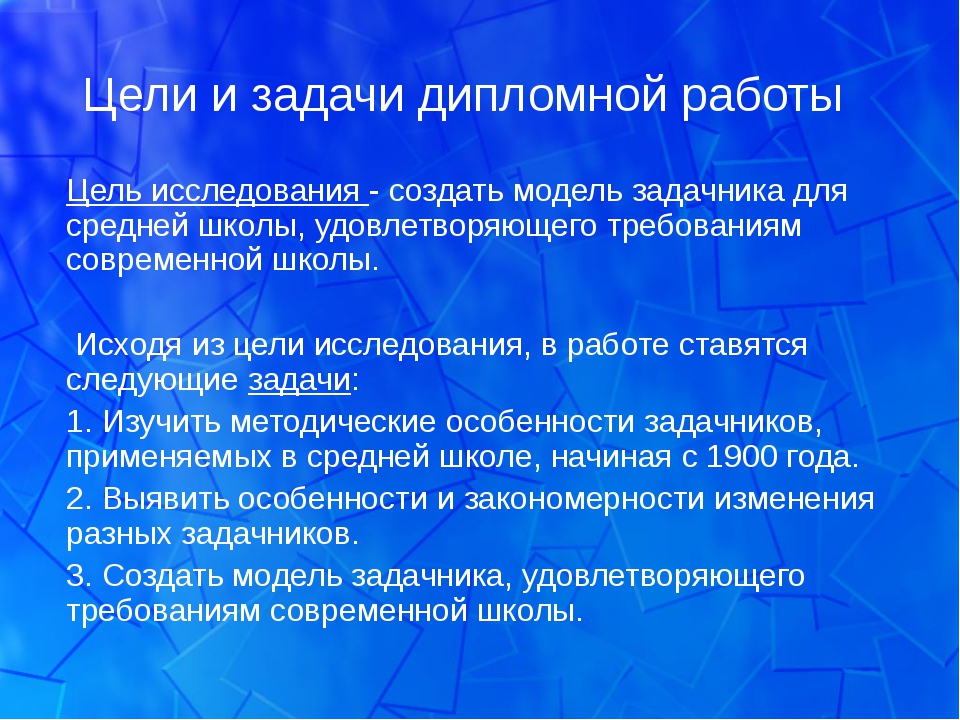 Цели и задачи дипломной работы

Цель исследования - создать модель задачника для средней школы, удовлетворяющего требованиям современной школы.

Исходя из цели исследования, в работе ставятся следующие задачи:

1. Изучить методические особенности задачников, применяемых в средней школе, начиная с 1900 года.

2. Выявить особенности и закономерности изменения разных задачников.

3. Создать модель задачника, удовлетворяющего требованиям современной школы.